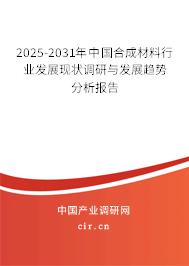 2025-2031年中国合成材料行业发展现状调研与发展趋势分析报告

中国产业调研网

cir.cn